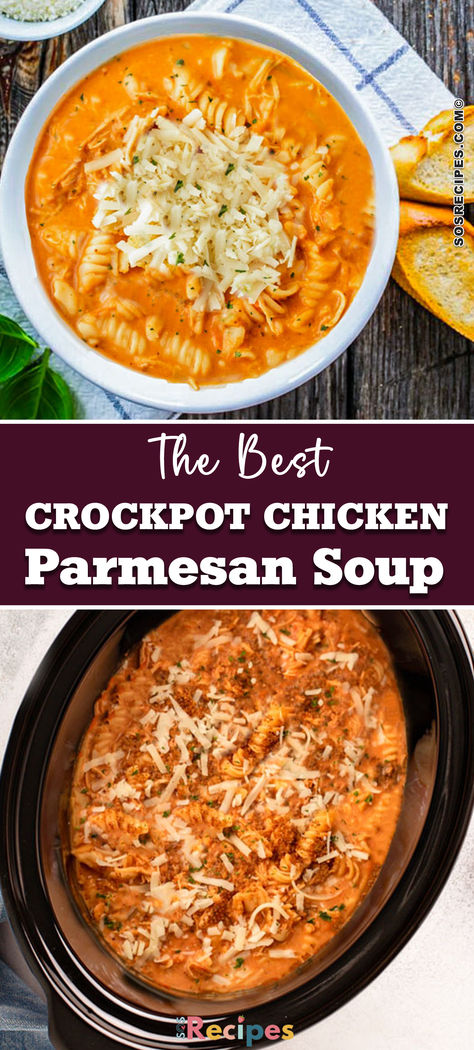 SOSRECIPES.COM©

The Best
CROCKPOT CHICKEN
Parmesan Soup

SOS Recipes